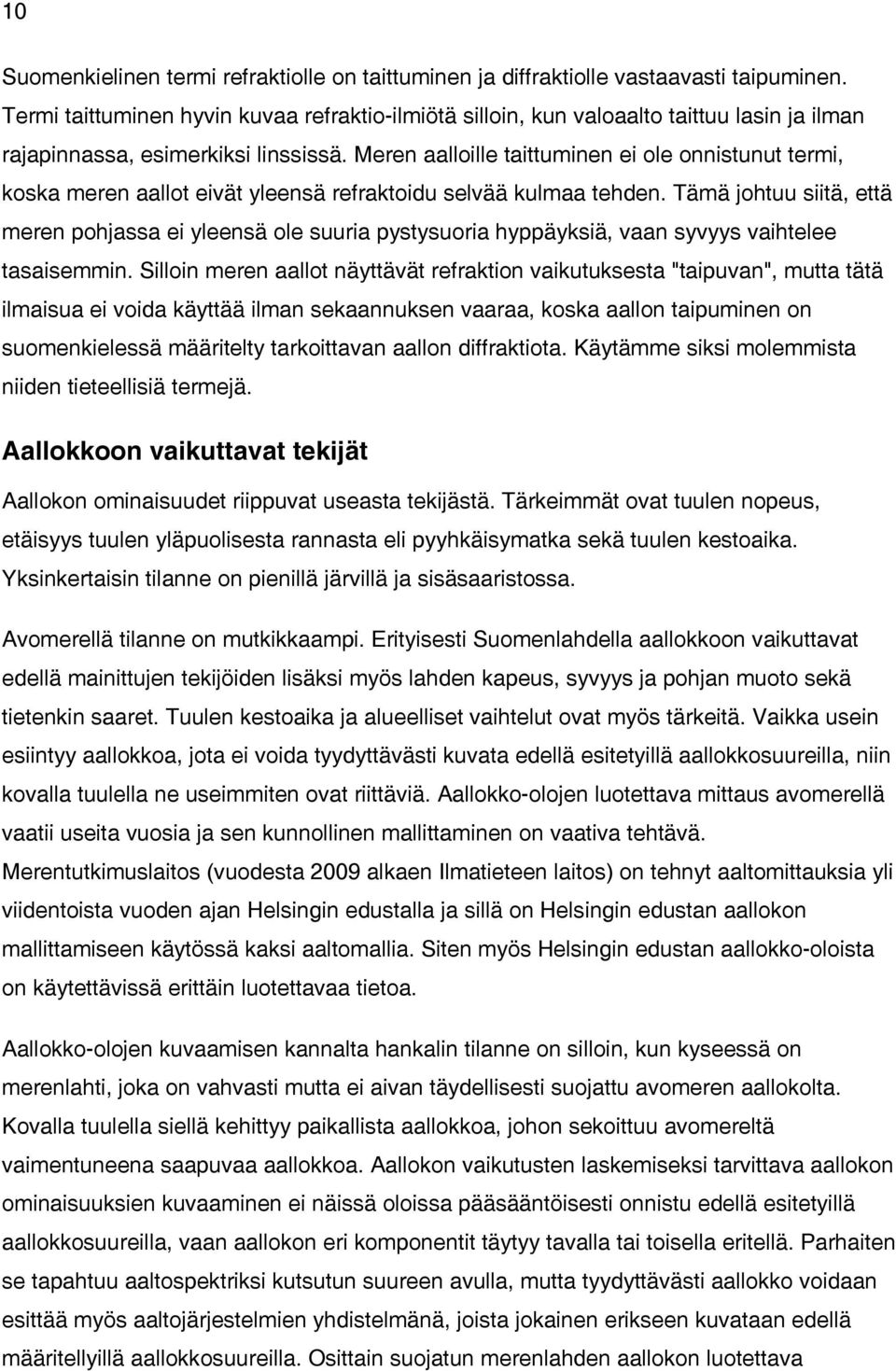 10

Suomenkielinen termi refraktiolle on taittuminen ja diffraktiolle vastaavasti taipuminen. Termi taittuminen hyvin kuvaa refraktio-ilmiötä silloin, kun valoaalto taittuu lasin ja ilman rajapinnassa, esimerkiksi linssissä. Meren aalloille taittuminen ei ole onnistunut termi, koska meren aallot eivät yleensä refraktoidu selvää kulmaa tehden. Tämä johtuu siitä, että meren pohjassa ei yleensä ole suuria pystysuoria hyppäyksiä, vaan syvyys vaihtelee tasaisemmin. Silloin meren aallot näyttävät refraktion vaikutuksesta "taipuvan", mutta tätä ilmaisua ei voida käyttää ilman sekaannuksen vaaraa, koska aallon taipuminen on suomenkielessä määritelty tarkoittavan aallon diffraktiota. Käytämme siksi molemmista niiden tieteellisiä termejä.

Aallokkoon vaikuttavat tekijät

Aallokon ominaisuudet riippuvat useasta tekijästä. Tärkeimmät ovat tuulen nopeus, etäisyys tuulen yläpuolisesta rannasta eli pyyhkäisymatka sekä tuulen kestoaika. Yksinkertaisin tilanne on pienillä järvillä ja sisäsaaristossa.

Avomerellä tilanne on mutkikkaampi. Erityisesti Suomenlahdella aallokkoon vaikuttavat edellä mainittujen tekijöiden lisäksi myös lahden kapeus, syvyys ja pohjan muoto sekä tietenkin saaret. Tuulen kestoaika ja alueelliset vaihtelut ovat myös tärkeitä. Vaikka usein esiintyy aallokkoa, jota ei voida tyydyttävästi kuvata edellä esitetyillä aallokkosuureilla, niin kovalla tuulella ne useimmiten ovat riittäviä. Aallokko-olojen luotettava mittaus avomerellä vaatii useita vuosia ja sen kunnollinen mallittaminen on vaativa tehtävä. Merentutkimuslaitos (vuodesta 2009 alkaen Ilmatieteen laitos) on tehnyt aaltomittauksia yli viidentoista vuoden ajan Helsingin edustalla ja sillä on Helsingin edustan aallokon mallittamiseen käytössä kaksi aaltomallia. Siten myös Helsingin edustan aallokko-oloista on käytettävissä erittäin luotettavaa tietoa.

Aallokko-olojen kuvaamisen kannalta hankalin tilanne on silloin, kun kyseessä on merenlahti, joka on vahvasti mutta ei aivan täydellisesti suojattu avomeren aallokolta. Kovalla tuulella siellä kehittyy paikallista aallokkoa, johon sekoittuu avomereltä vaimentuneena saapuvaa aallokkoa. Aallokon vaikutusten laskemiseksi tarvittava aallokon ominaisuuksien kuvaaminen ei näissä oloissa pääsääntöisesti onnistu edellä esitetyillä aallokkosuureilla, vaan aallokon eri komponentit täytyy tavalla tai toisella eritellä. Parhaiten se tapahtuu aaltospektriksi kutsutun suureen avulla, mutta tyydyttävästi aallokko voidaan esittää myös aaltojärjestelmien yhdistelmänä, joista jokainen erikseen kuvataan edellä määritellyillä aallokkosuureilla. Osittain suojatun merenlahden aallokon luotettava